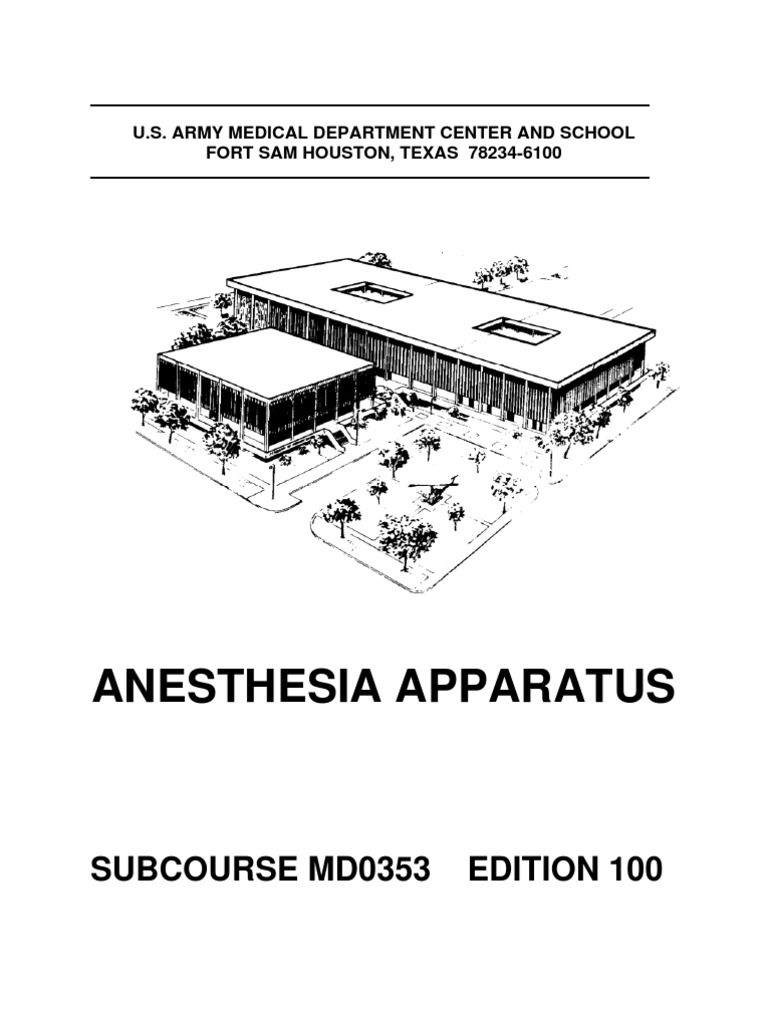 U.S. ARMY MEDICAL DEPARTMENT CENTER AND SCHOOL
FORT SAM HOUSTON, TEXAS 78234-6100

ANESTHESIA APPARATUS

SUBCOURSE MD0353 EDITION 100